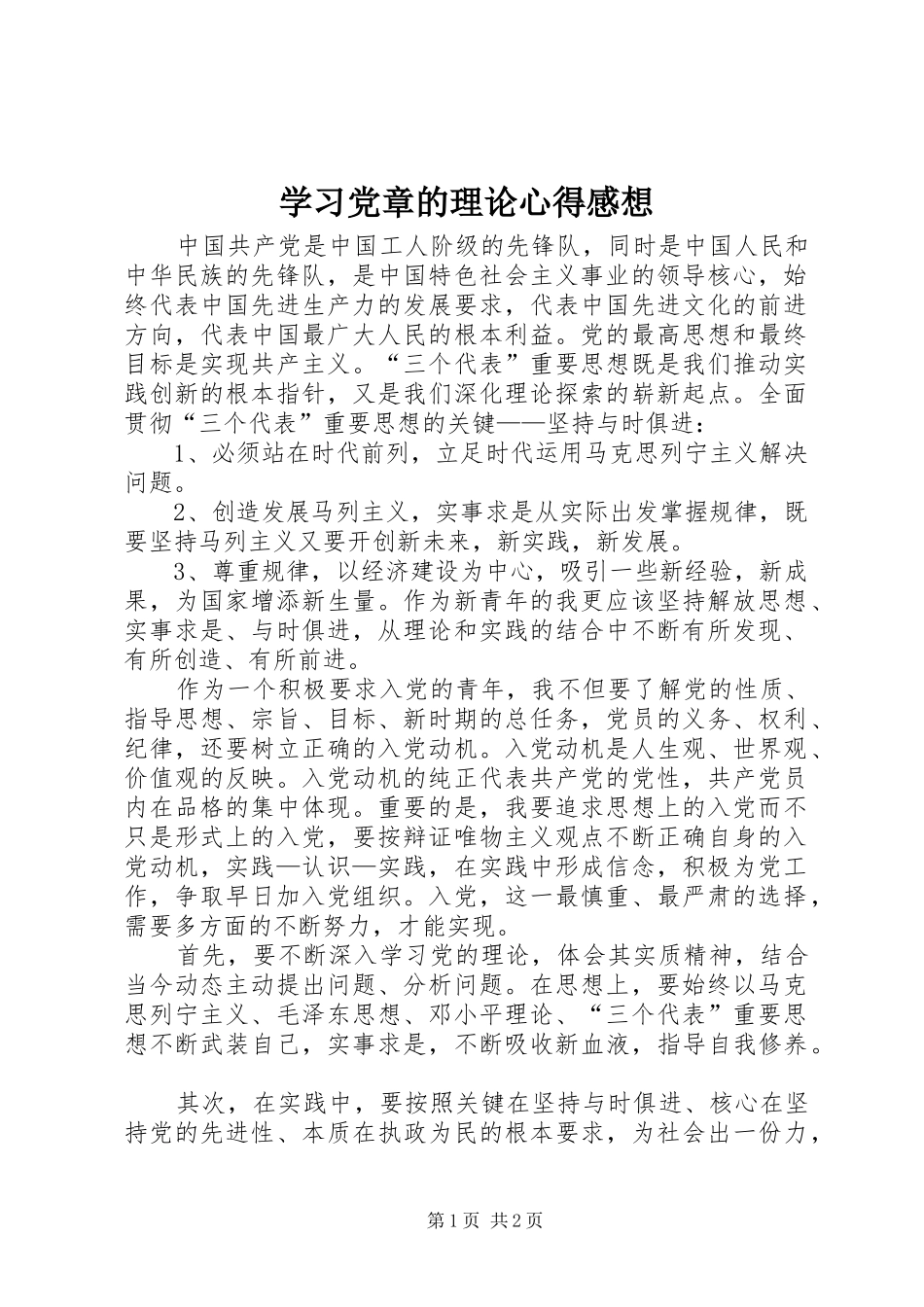 学习党章的理论心得感想

中国共产党是中国工人阶级的先锋队，同时是中国人民和中华民族的先锋队，是中国特色社会主义事业的领导核心，始终代表中国先进生产力的发展要求，代表中国先进文化的前进方向，代表中国最广大人民的根本利益。党的最高思想和最终目标是实现共产主义。“三个代表”重要思想既是我们推动实践创新的根本指针，又是我们深化理论探索的崭新起点。全面贯彻“三个代表”重要思想的关键——坚持与时俱进：

1、必须站在时代前列，立足时代运用马克思列宁主义解决问题。

2、创造发展马列主义，实事求是从实际出发掌握规律，既要坚持马列主义又要开创新未来，新实践，新发展。

3、尊重规律，以经济建设为中心，吸引一些新经验，新成果，为国家增添新生量。作为新青年的我更应该坚持解放思想、实事求是、与时俱进，从理论和实践的结合中不断有所发现、有所创造、有所前进。

作为一个积极要求入党的青年，我不但要了解党的性质、指导思想、宗旨、目标、新时期的总任务，党员的义务、权利、纪律，还要树立正确的入党动机。入党动机是人生观、世界观、价值观的反映。入党动机的纯正代表共产党的党性，共产党员内在品格的集中体现。重要的是，我要追求思想上的入党而不只是形式上的入党，要按辩证唯物主义观点不断正确自身的入党动机，实践—认识—实践，在实践中形成信念，积极为党工作，争取早日加入党组织。入党，这一最慎重、最严肃的选择，需要多方面的不断努力，才能实现。

首先，要不断深入学习党的理论，体会其实质精神，结合当今动态主动提出问题、分析问题。在思想上，要始终以马克思列宁主义、毛泽东思想、邓小平理论、“三个代表”重要思想不断武装自己，实事求是，不断吸收新血液，指导自我修养。

其次，在实践中，要按照关键在坚持与时俱进、核心在坚持党的先进性、本质在执政为民的根本要求，为社会出一份力，

第1页 共2页